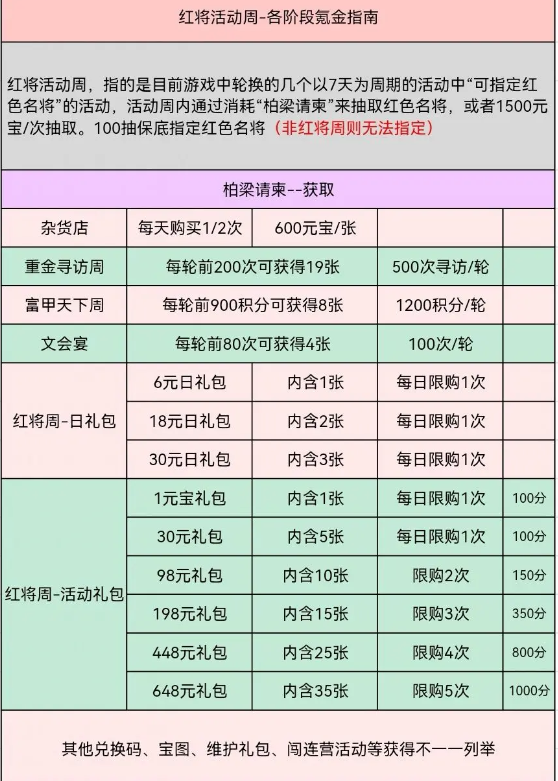 红将活动周-各阶段氪金指南

红将活动周，指的是目前游戏中轮换的几个以7天为周期的活动中“可指定红色名将”的活动，活动周内通过消耗“柏梁请柬”来抽取红色名将，或者1500元宝/次抽取。100抽保底指定红色名将（非红将周则无法指定）

柏梁请柬--获取

| 杂货店 | 每天购买1/2次 | 600元宝/张 | | |
|---|---|---|---|---|
| 重金寻访周 | 每轮前200次可获得19张 | | 500次寻访/轮 | |
| 富甲天下周 | 每轮前900积分可获得8张 | | 1200积分/轮 | |
| 文会宴 | 每轮前80次可获得4张 | | 100次/轮 | |
| 红将周-日礼包 | 6元日礼包 | 内含1张 | 每日限购1次 | |
| | 18元日礼包 | 内含2张 | 每日限购1次 | |
| | 30元日礼包 | 内含3张 | 每日限购1次 | |
| 红将周-活动礼包 | 1元宝礼包 | 内含1张 | 每日限购1次 | 100分 |
| | 30元礼包 | 内含5张 | 每日限购1次 | 100分 |
| | 98元礼包 | 内含10张 | 限购2次 | 150分 |
| | 198元礼包 | 内含15张 | 限购3次 | 350分 |
| | 448元礼包 | 内含25张 | 限购4次 | 800分 |
| | 648元礼包 | 内含35张 | 限购5次 | 1000分 |

其他兑换码、宝图、维护礼包、闯连营活动等获得不一一列举